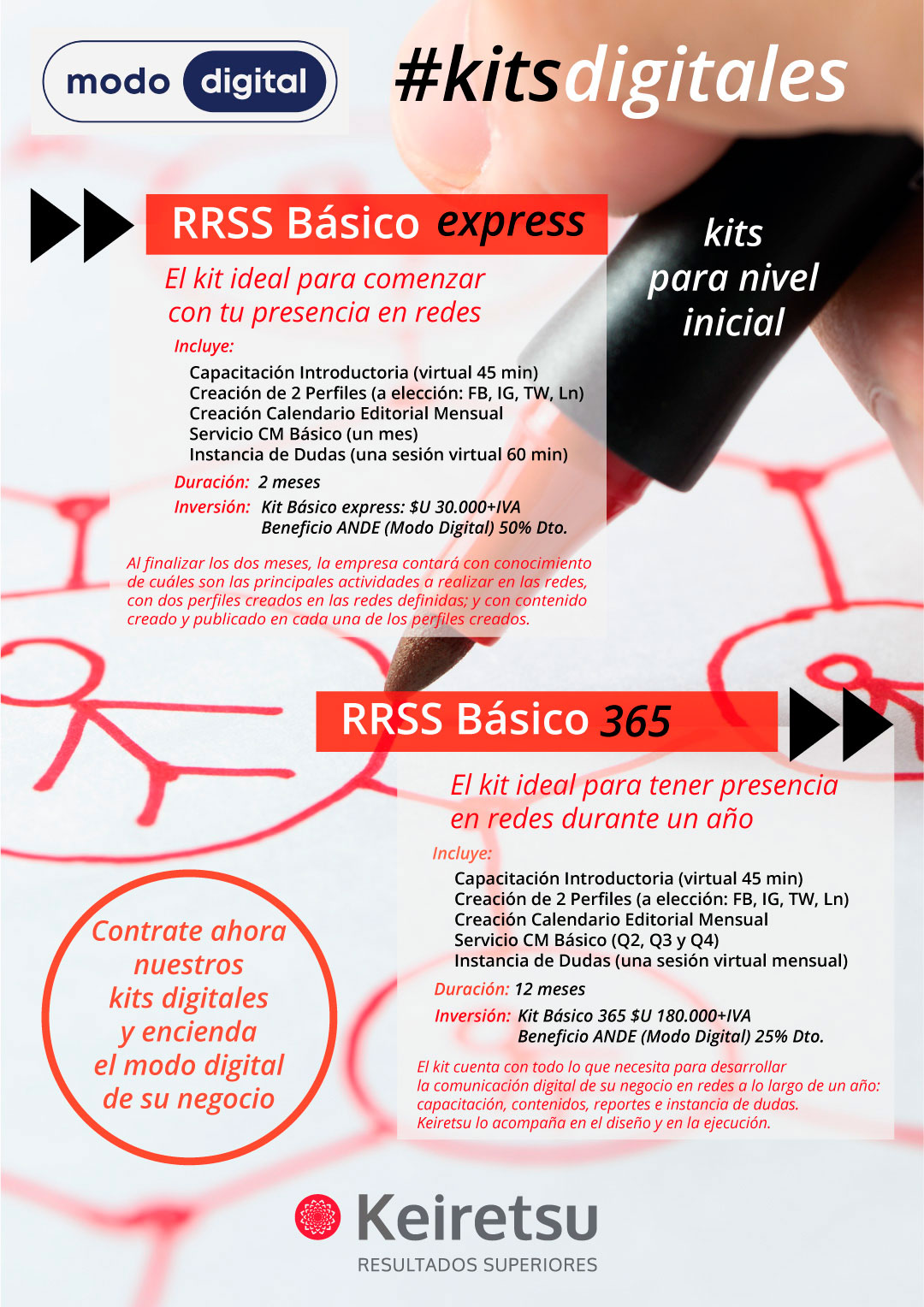 modo digital

#kitsdigitales

RRSS Básico express

kits para nivel inicial

El kit ideal para comenzar con tu presencia en redes

Incluye:

Capacitación Introductoria (virtual 45 min)
Creación de 2 Perfiles (a elección: FB, IG, TW, Ln)
Creación Calendario Editorial Mensual
Servicio CM Básico (un mes)
Instancia de Dudas (una sesión virtual 60 min)

Duración: 2 meses

Inversión: Kit Básico express: $U 30.000+IVA
Beneficio ANDE (Modo Digital) 50% Dto.

Al finalizar los dos meses, la empresa contará con conocimiento de cuáles son las principales actividades a realizar en las redes, con dos perfiles creados en las redes definidas; y con contenido creado y publicado en cada una de los perfiles creados.

RRSS Básico 365

El kit ideal para tener presencia en redes durante un año

Incluye:

Capacitación Introductoria (virtual 45 min)
Creación de 2 Perfiles (a elección: FB, IG, TW, Ln)
Creación Calendario Editorial Mensual
Servicio CM Básico (Q2, Q3 y Q4)
Instancia de Dudas (una sesión virtual mensual)

Duración: 12 meses

Inversión: Kit Básico 365 $U 180.000+IVA
Beneficio ANDE (Modo Digital) 25% Dto.

El kit cuenta con todo lo que necesita para desarrollar la comunicación digital de su negocio en redes a lo largo de un año: capacitación, contenidos, reportes e instancia de dudas.
Keiretsu lo acompaña en el diseño y en la ejecución.

Contrate ahora nuestros kits digitales y encienda el modo digital de su negocio

Keiretsu
RESULTADOS SUPERIORES